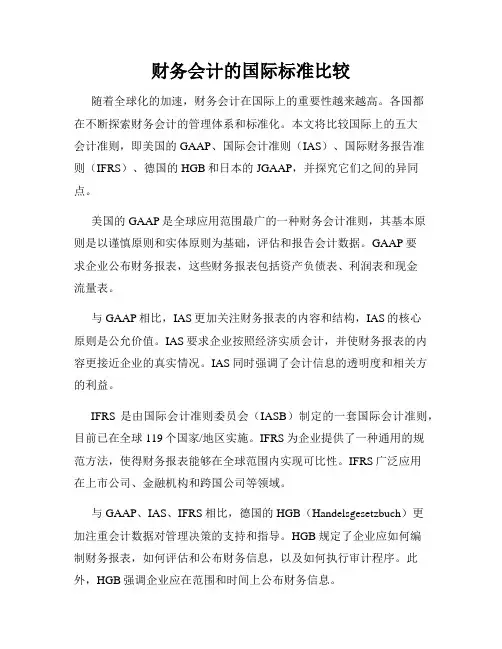 财务会计的国际标准比较

随着全球化的加速，财务会计在国际上的重要性越来越高。各国都在不断探索财务会计的管理体系和标准化。本文将比较国际上的五大会计准则，即美国的 GAAP、国际会计准则（IAS）、国际财务报告准则（IFRS）、德国的 HGB 和日本的 JGAAP，并探究它们之间的异同点。

美国的 GAAP 是全球应用范围最广的一种财务会计准则，其基本原则是以谨慎原则和实体原则为基础，评估和报告会计数据。GAAP 要求企业公布财务报表，这些财务报表包括资产负债表、利润表和现金流量表。

与 GAAP 相比，IAS 更加关注财务报表的内容和结构，IAS 的核心原则是公允价值。IAS 要求企业按照经济实质会计，并使财务报表的内容更接近企业的真实情况。IAS 同时强调了会计信息的透明度和相关方的利益。

IFRS 是由国际会计准则委员会（IASB）制定的一套国际会计准则，目前已在全球 119 个国家/地区实施。IFRS 为企业提供了一种通用的规范方法，使得财务报表能够在全球范围内实现可比性。IFRS 广泛应用在上市公司、金融机构和跨国公司等领域。

与 GAAP、IAS、IFRS 相比，德国的 HGB（Handelsgesetzbuch）更加注重会计数据对管理决策的支持和指导。HGB 规定了企业应如何编制财务报表，如何评估和公布财务信息，以及如何执行审计程序。此外，HGB 强调企业应在范围和时间上公布财务信息。